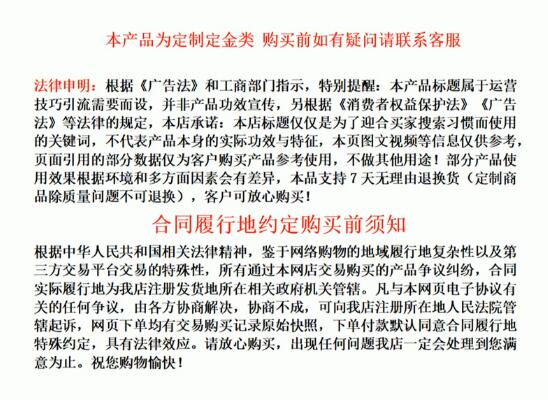 本产品为定制定金类 购买前如有疑问请联系客服

法律申明：根据《广告法》和工商部门指示，特别提醒：本产品标题属于运营技巧引流需要而设，并非产品功效宣传，另根据《消费者权益保护法》《广告法》等法律的规定，本店承诺：本店标题仅仅是为了迎合买家搜索习惯而使用的关键词，不代表产品本身的实际功效与特征，本页图文视频等信息仅供参考，页面引用的部分数据仅为客户购买产品参考使用，不做其他用途！部分产品使用效果根据环境和多方面因素会有差异，本品支持 7 天无理由退换货（定制商品除质量问题不可退换），客户可放心购买！

合同履行地约定购买前须知

根据中华人民共和国相关法律精神，鉴于网络购物的地域履行地复杂性以及第三方交易平台交易的特殊性，所有通过本网店交易购买的产品争议纠纷，合同实际履行地为我店注册发货地所在相关政府机关管辖。凡与本网页电子协议有关的任何争议，由各方协商解决，协商不成，可向我店注册所在地人民法院管辖起诉，网页下单均有交易购买记录原始快照，下单付款默认同意合同履行地特殊约定，具有法律效应。请放心购买，出现任何问题我店一定会处理到您满意为止。祝您购物愉快！